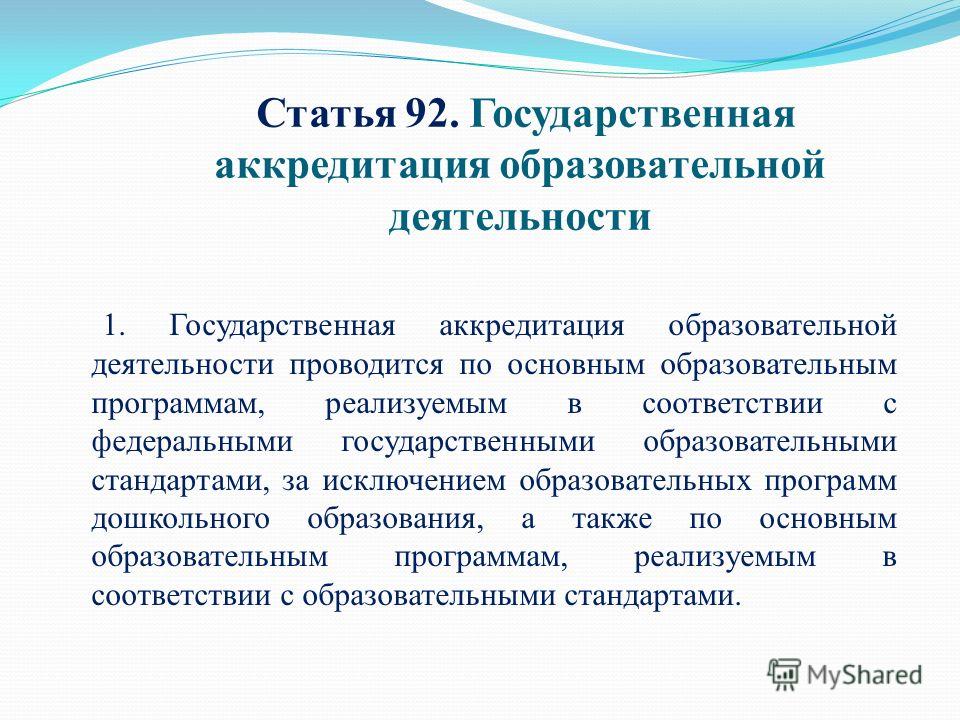 Статья 92. Государственная аккредитация образовательной деятельности

1. Государственная аккредитация образовательной деятельности проводится по основным образовательным программам, реализуемым в соответствии с федеральными государственными образовательными стандартами, за исключением образовательных программ дошкольного образования, а также по основным образовательным программам, реализуемым в соответствии с образовательными стандартами.

MyShared